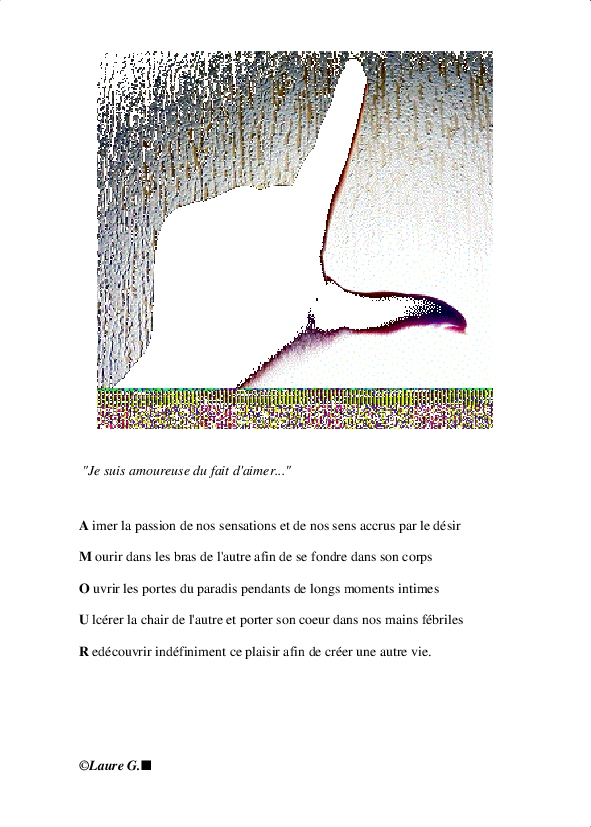 "Je suis amoureuse du fait d'aimer..."

A imer la passion de nos sensations et de nos sens accrus par le désir

M ourir dans les bras de l'autre afin de se fondre dans son corps

O uvrir les portes du paradis pendants de longs moments intimes

U lcérer la chair de l'autre et porter son coeur dans nos mains fébriles

R edécouvrir indéfiniment ce plaisir afin de créer une autre vie.

©Laure G.■